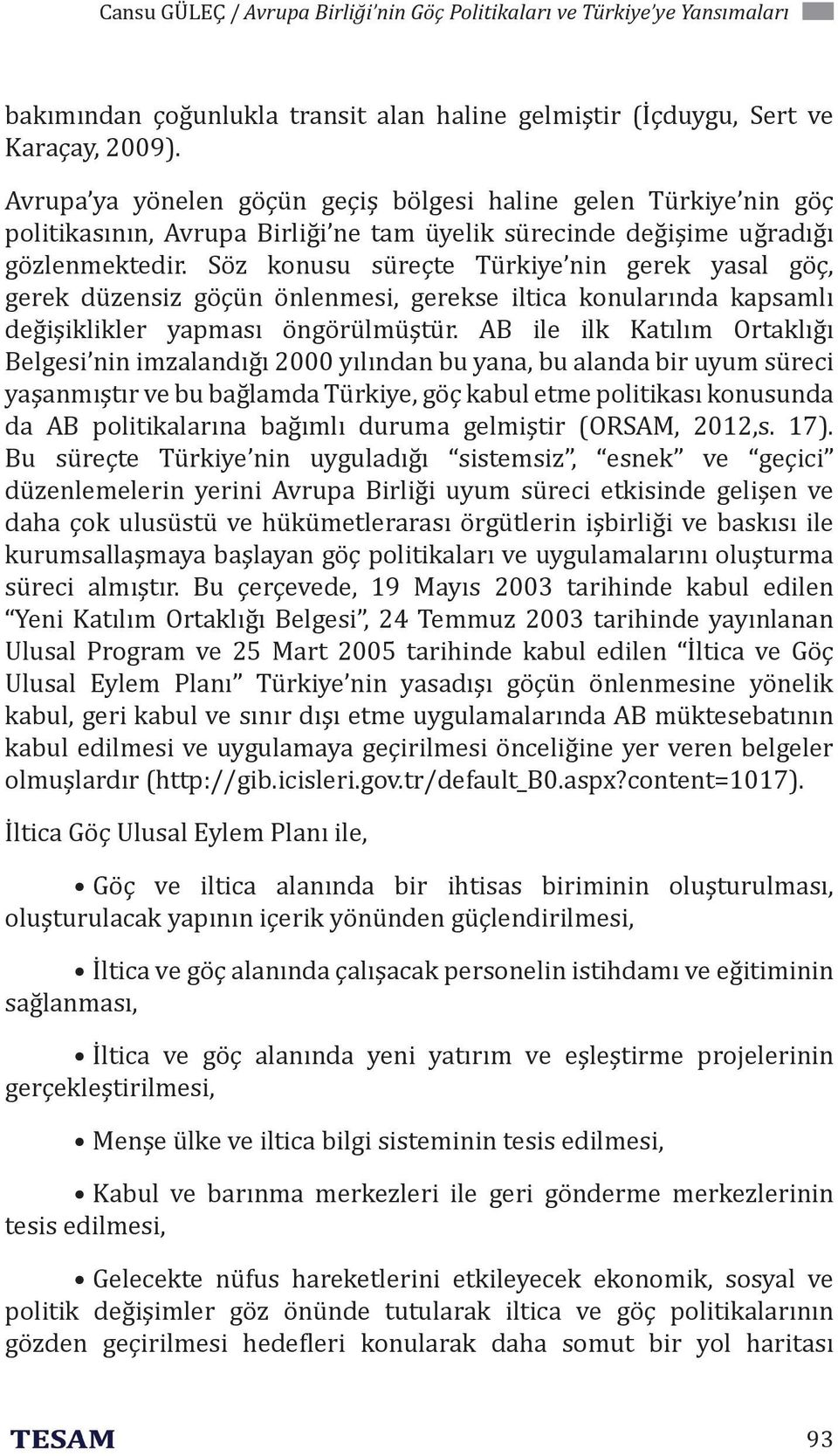 Cansu GÜLEÇ / Avrupa Birliği'nin Göç Politikaları ve Türkiye'ye Yansımaları

bakımından çoğunlukla transit alan haline gelmiştir (İçduygu, Sert ve Karaçay, 2009).

Avrupa'ya yönelen göçün geçiş bölgesi haline gelen Türkiye'nin göç politikasının, Avrupa Birliği'ne tam üyelik sürecinde değişime uğradığı gözlenmektedir. Söz konusu süreçte Türkiye'nin gerek yasal göç, gerek düzensiz göçün önlenmesi, gerekse iltica konularında kapsamlı değişiklikler yapması öngörülmüştür. AB ile ilk Katılım Ortaklığı Belgesi'nin imzalandığı 2000 yılından bu yana, bu alanda bir uyum süreci yaşanmıştır ve bu bağlamda Türkiye, göç kabul etme politikası konusunda da AB politikalarına bağımlı duruma gelmiştir (ORSAM, 2012,s. 17). Bu süreçte Türkiye'nin uyguladığı "sistemsiz", "esnek" ve "geçici" düzenlemelerin yerini Avrupa Birliği uyum süreci etkisinde gelişen ve daha çok ulusüstü ve hükümetlerarası örgütlerin işbirliği ve baskısı ile kurumsallaşmaya başlayan göç politikaları ve uygulamalarını oluşturma süreci almıştır. Bu çerçevede, 19 Mayıs 2003 tarihinde kabul edilen "Yeni Katılım Ortaklığı Belgesi", 24 Temmuz 2003 tarihinde yayınlanan Ulusal Program ve 25 Mart 2005 tarihinde kabul edilen "İltica ve Göç Ulusal Eylem Planı" Türkiye'nin yasadışı göçün önlenmesine yönelik kabul, geri kabul ve sınır dışı etme uygulamalarında AB müktesebatının kabul edilmesi ve uygulamaya geçirilmesi önceliğine yer veren belgeler olmuşlardır (http://gib.icisleri.gov.tr/default_B0.aspx?content=1017).

İltica Göç Ulusal Eylem Planı ile,

• Göç ve iltica alanında bir ihtisas biriminin oluşturulması, oluşturulacak yapının içerik yönünden güçlendirilmesi,

• İltica ve göç alanında çalışacak personelin istihdamı ve eğitiminin sağlanması,

• İltica ve göç alanında yeni yatırım ve eşleştirme projelerinin gerçekleştirilmesi,

• Menşe ülke ve iltica bilgi sisteminin tesis edilmesi,

• Kabul ve barınma merkezleri ile geri gönderme merkezlerinin tesis edilmesi,

• Gelecekte nüfus hareketlerini etkileyecek ekonomik, sosyal ve politik değişimler göz önünde tutularak iltica ve göç politikalarının gözden geçirilmesi hedefleri konularak daha somut bir yol haritası

TESAM

93